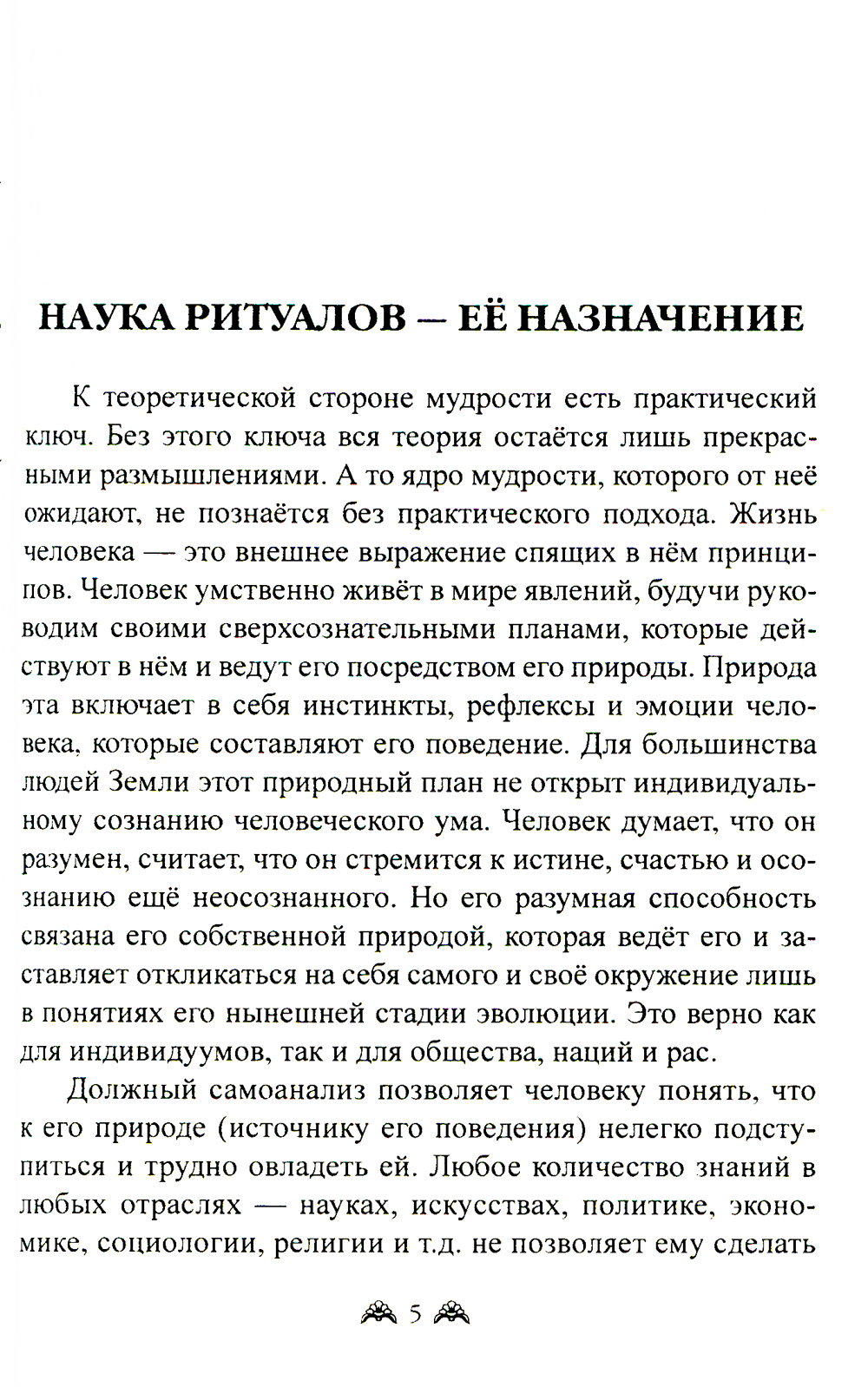 НАУКА РИТУАЛОВ – ЕЁ НАЗНАЧЕНИЕ

К теоретической стороне мудрости есть практический ключ. Без этого ключа вся теория остаётся лишь прекрасными размышлениями. А то ядро мудрости, которого от неё ожидают, не познаётся без практического подхода. Жизнь человека — это внешнее выражение спящих в нём принципов. Человек умственно живёт в мире явлений, будучи руководим своими сверхсознательными планами, которые действуют в нём и ведут его посредством его природы. Природа эта включает в себя инстинкты, рефлексы и эмоции человека, которые составляют его поведение. Для большинства людей Земли этот природный план не открыт индивидуальному сознанию человеческого ума. Человек думает, что он разумен, считает, что он стремится к истине, счастью и осознанию ещё неосознанного. Но его разумная способность связана его собственной природой, которая ведёт его и заставляет откликаться на себя самого и своё окружение лишь в понятиях его нынешней стадии эволюции. Это верно как для индивидуумов, так и для общества, наций и рас.

Должный самоанализ позволяет человеку понять, что к его природе (источнику его поведения) нелегко подступиться и трудно овладеть ей. Любое количество знаний в любых отраслях — науках, искусствах, политике, экономике, социологии, религии и т.д. не позволяет ему сделать

5